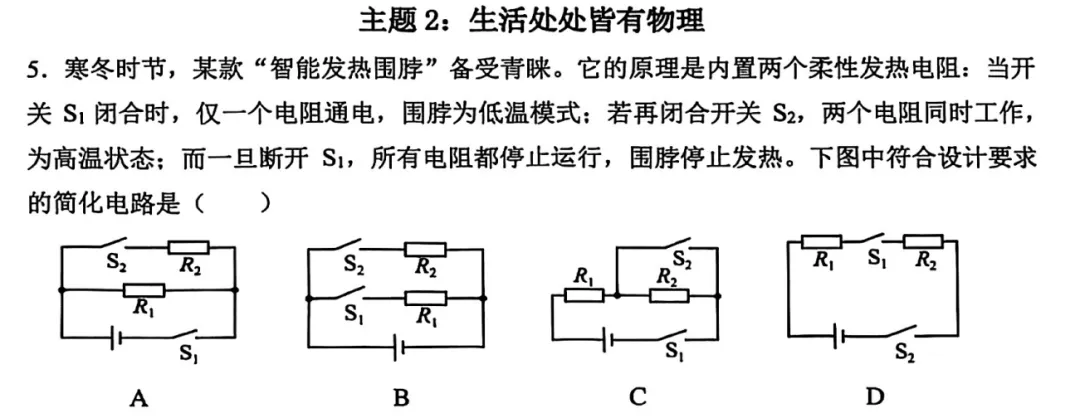 主题 2：生活处处皆有物理

5．寒冬时节，某款“智能发热围脖”备受青睐。它的原理是内置两个柔性发热电阻：当开关 $S_1$ 闭合时，仅一个电阻通电，围脖为低温模式；若再闭合开关 $S_2$，两个电阻同时工作，为高温状态；而一旦断开 $S_1$，所有电阻都停止运行，围脖停止发热。下图中符合设计要求的简化电路是（　　）

$S_2$ $R_2$ $R_1$ $S_1$

A

$S_2$ $R_2$ $S_1$ $R_1$

B

$R_1$ $S_2$ $R_2$ $S_1$

C

$R_1$ $S_1$ $R_2$ $S_2$

D